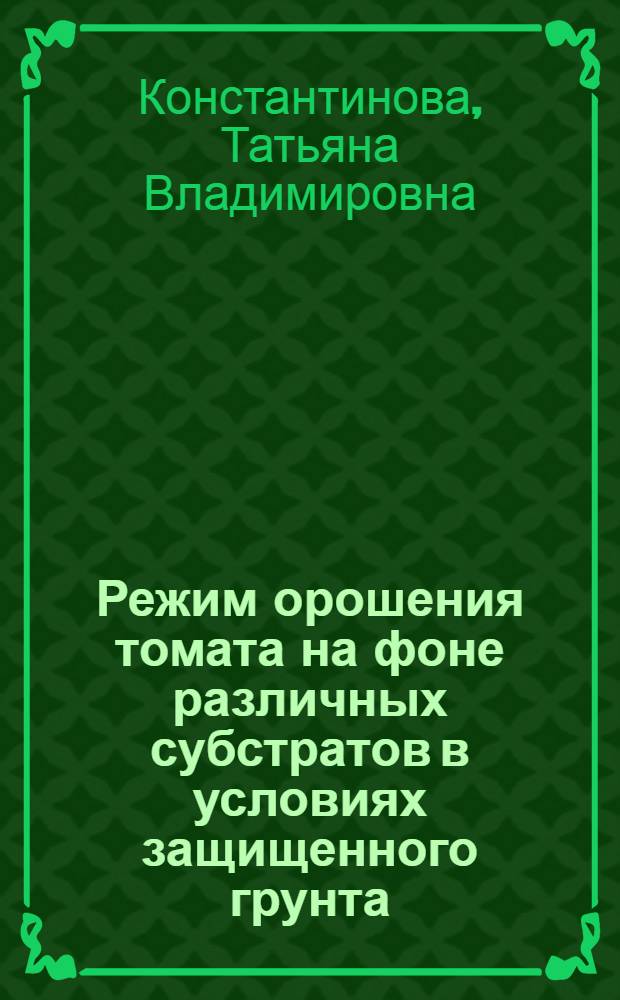 Константинова, Татьяна Владимировна

Режим орошения томата на фоне различных субстратов в условиях защищенного грунта